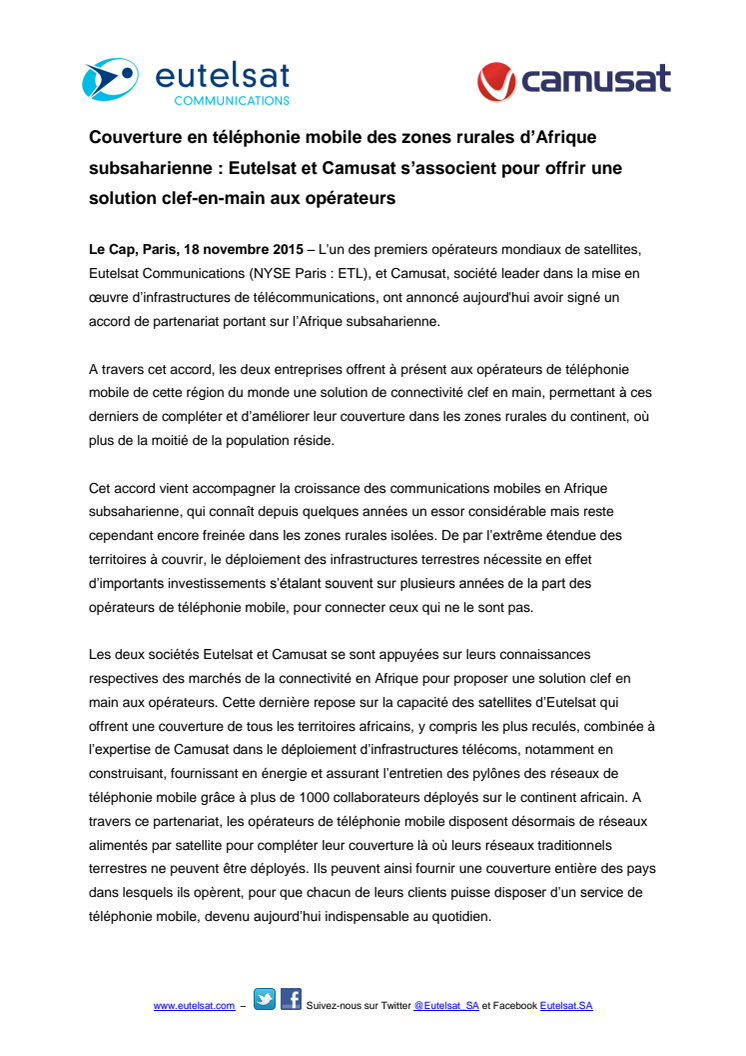 eutelsat
COMMUNICATIONS

camusat

Couverture en téléphonie mobile des zones rurales d'Afrique subsaharienne : Eutelsat et Camusat s'associent pour offrir une solution clef-en-main aux opérateurs

Le Cap, Paris, 18 novembre 2015 – L'un des premiers opérateurs mondiaux de satellites, Eutelsat Communications (NYSE Paris : ETL), et Camusat, société leader dans la mise en œuvre d'infrastructures de télécommunications, ont annoncé aujourd'hui avoir signé un accord de partenariat portant sur l'Afrique subsaharienne.

A travers cet accord, les deux entreprises offrent à présent aux opérateurs de téléphonie mobile de cette région du monde une solution de connectivité clef en main, permettant à ces derniers de compléter et d'améliorer leur couverture dans les zones rurales du continent, où plus de la moitié de la population réside.

Cet accord vient accompagner la croissance des communications mobiles en Afrique subsaharienne, qui connaît depuis quelques années un essor considérable mais reste cependant encore freinée dans les zones rurales isolées. De par l'extrême étendue des territoires à couvrir, le déploiement des infrastructures terrestres nécessite en effet d'importants investissements s'étalant souvent sur plusieurs années de la part des opérateurs de téléphonie mobile, pour connecter ceux qui ne le sont pas.

Les deux sociétés Eutelsat et Camusat se sont appuyées sur leurs connaissances respectives des marchés de la connectivité en Afrique pour proposer une solution clef en main aux opérateurs. Cette dernière repose sur la capacité des satellites d'Eutelsat qui offrent une couverture de tous les territoires africains, y compris les plus reculés, combinée à l'expertise de Camusat dans le déploiement d'infrastructures télécoms, notamment en construisant, fournissant en énergie et assurant l'entretien des pylônes des réseaux de téléphonie mobile grâce à plus de 1000 collaborateurs déployés sur le continent africain. A travers ce partenariat, les opérateurs de téléphonie mobile disposent désormais de réseaux alimentés par satellite pour compléter leur couverture là où leurs réseaux traditionnels terrestres ne peuvent être déployés. Ils peuvent ainsi fournir une couverture entière des pays dans lesquels ils opèrent, pour que chacun de leurs clients puisse disposer d'un service de téléphonie mobile, devenu aujourd'hui indispensable au quotidien.

www.eutelsat.com – Suivez-nous sur Twitter @Eutelsat_SA et Facebook Eutelsat.SA